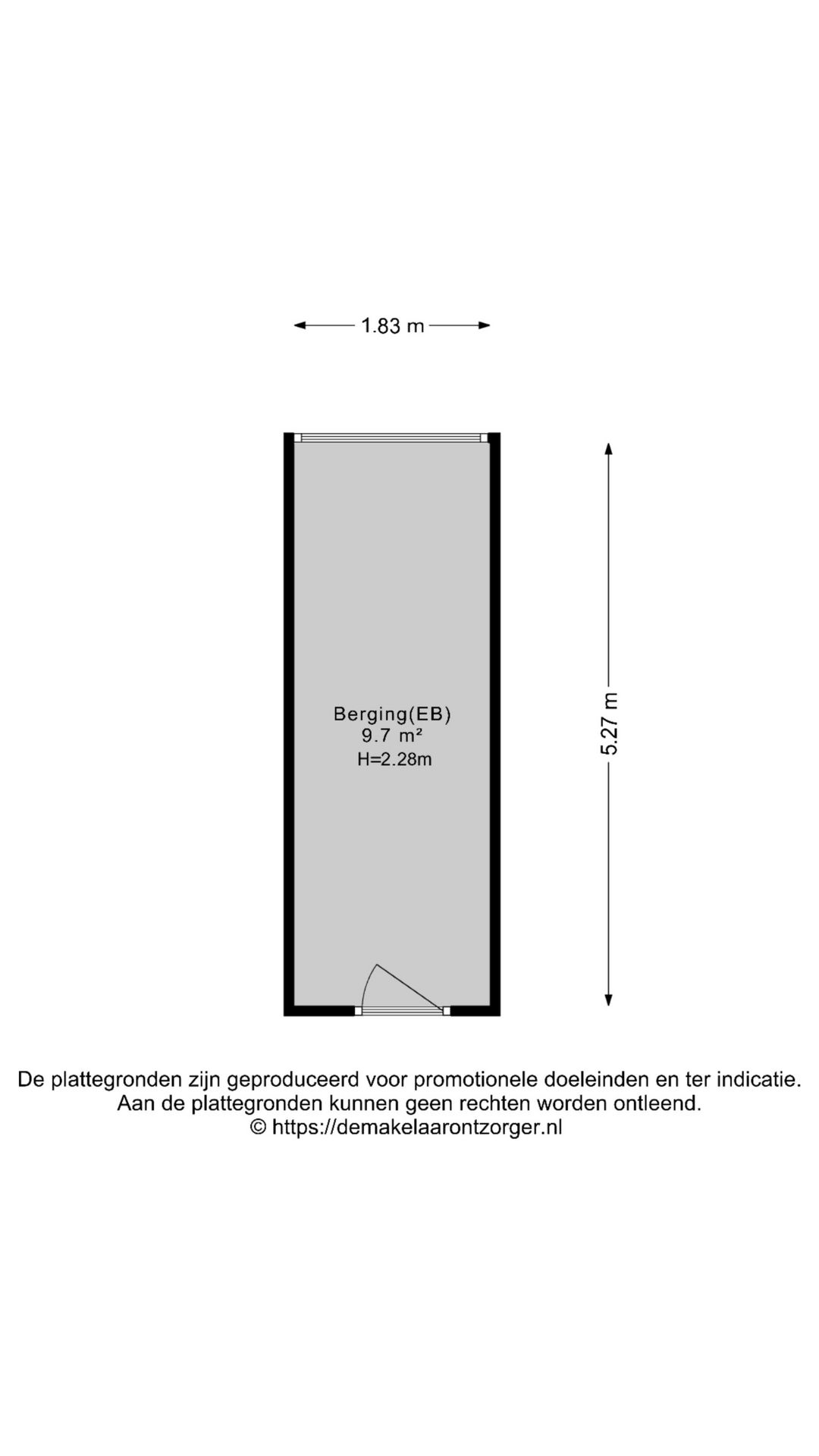 1.83 m

Berging(EB)
9.7 m²
H=2.28m

5.27 m

De plattegronden zijn geproduceerd voor promotionele doeleinden en ter indicatie.
Aan de plattegronden kunnen geen rechten worden ontleend.
© https://demakelaarontzorger.nl